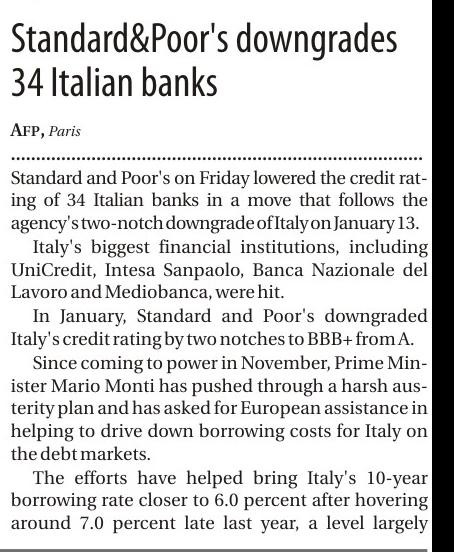 Standard&Poor's downgrades 34 Italian banks

AFP, Paris

Standard and Poor's on Friday lowered the credit rating of 34 Italian banks in a move that follows the agency's two-notch downgrade of Italy on January 13.

Italy's biggest financial institutions, including UniCredit, Intesa Sanpaolo, Banca Nazionale del Lavoro and Mediobanca, were hit.

In January, Standard and Poor's downgraded Italy's credit rating by two notches to BBB+ from A.

Since coming to power in November, Prime Minister Mario Monti has pushed through a harsh austerity plan and has asked for European assistance in helping to drive down borrowing costs for Italy on the debt markets.

The efforts have helped bring Italy's 10-year borrowing rate closer to 6.0 percent after hovering around 7.0 percent late last year, a level largely